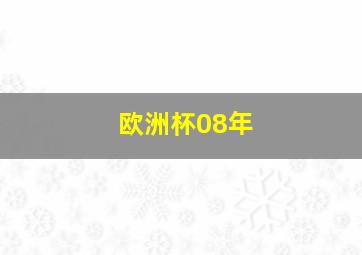 欧洲杯08年